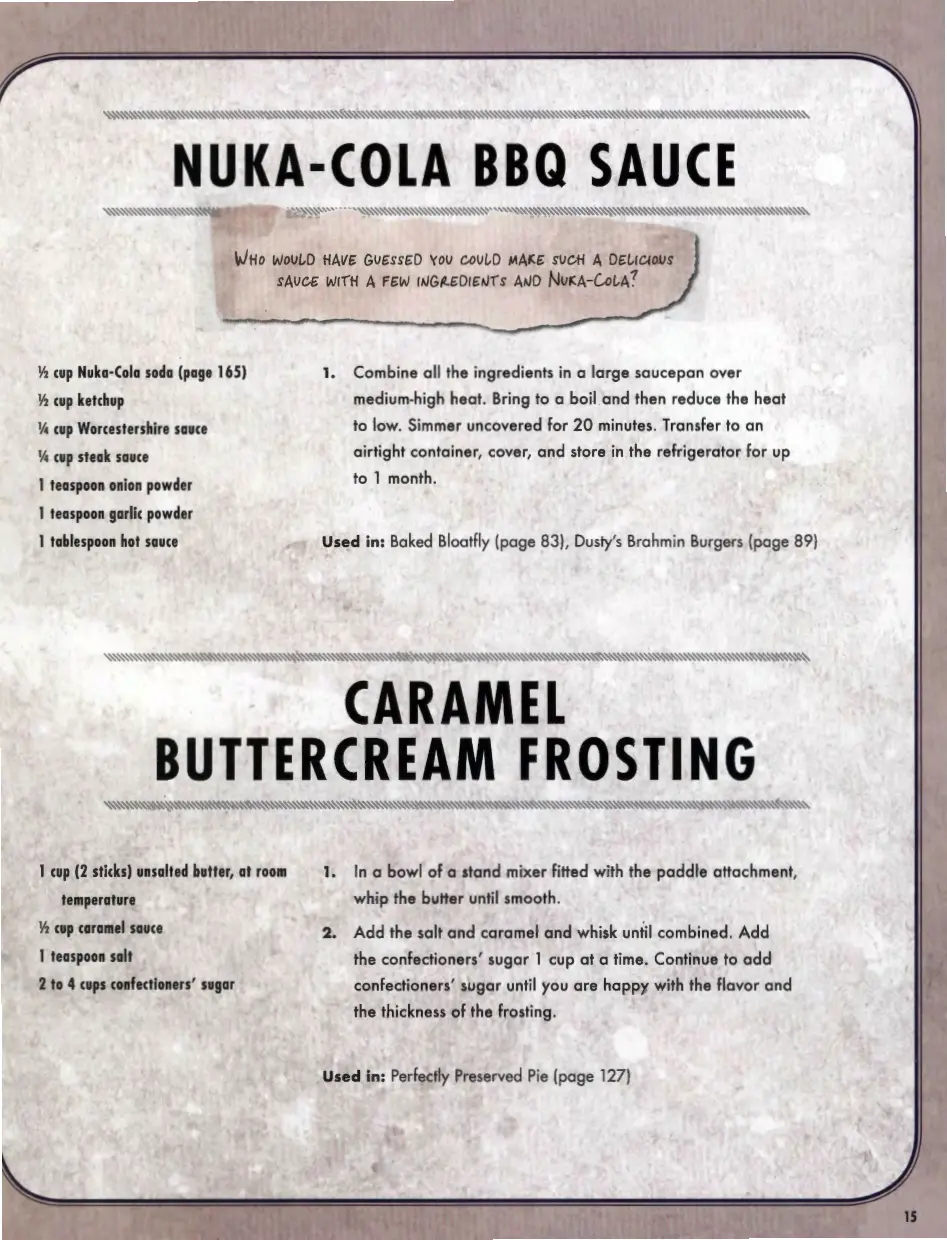 NUKA-COLA BBQ SAUCE

WHO WOULD HAVE GUESSED YOU COULD MAKE SUCH A DELICIOUS SAUCE WITH A FEW INGREDIENTS AND NUKA-COLA?

½ cup Nuka-Cola soda (page 165)
½ cup ketchup
¼ cup Worcestershire sauce
¼ cup steak sauce
1 teaspoon onion powder
1 teaspoon garlic powder
1 tablespoon hot sauce

1. Combine all the ingredients in a large saucepan over medium-high heat. Bring to a boil and then reduce the heat to low. Simmer uncovered for 20 minutes. Transfer to an airtight container, cover, and store in the refrigerator for up to 1 month.

Used in: Baked Bloatfly (page 83), Dusty's Brahmin Burgers (page 89)

CARAMEL BUTTERCREAM FROSTING

1 cup (2 sticks) unsalted butter, at room temperature
½ cup caramel sauce
1 teaspoon salt
2 to 4 cups confectioners' sugar

1. In a bowl of a stand mixer fitted with the paddle attachment, whip the butter until smooth.

2. Add the salt and caramel and whisk until combined. Add the confectioners' sugar 1 cup at a time. Continue to add confectioners' sugar until you are happy with the flavor and the thickness of the frosting.

Used in: Perfectly Preserved Pie (page 127)

15